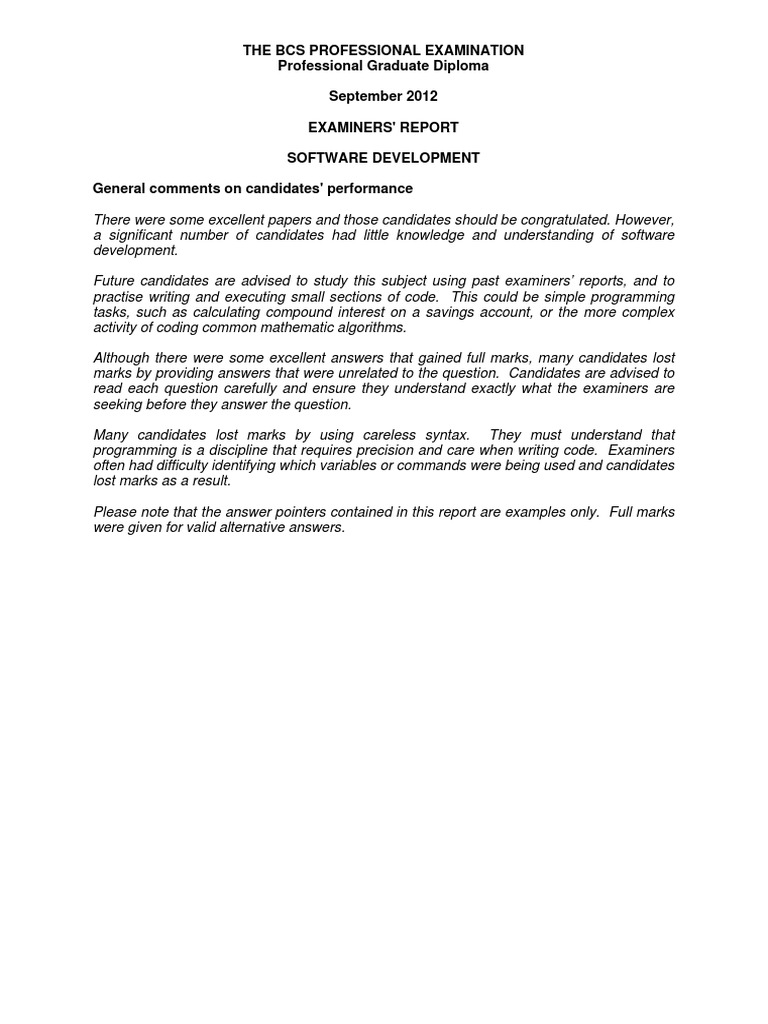 THE BCS PROFESSIONAL EXAMINATION
Professional Graduate Diploma

September 2012

EXAMINERS' REPORT

SOFTWARE DEVELOPMENT

General comments on candidates' performance

There were some excellent papers and those candidates should be congratulated. However, a significant number of candidates had little knowledge and understanding of software development.

Future candidates are advised to study this subject using past examiners' reports, and to practise writing and executing small sections of code. This could be simple programming tasks, such as calculating compound interest on a savings account, or the more complex activity of coding common mathematic algorithms.

Although there were some excellent answers that gained full marks, many candidates lost marks by providing answers that were unrelated to the question. Candidates are advised to read each question carefully and ensure they understand exactly what the examiners are seeking before they answer the question.

Many candidates lost marks by using careless syntax. They must understand that programming is a discipline that requires precision and care when writing code. Examiners often had difficulty identifying which variables or commands were being used and candidates lost marks as a result.

Please note that the answer pointers contained in this report are examples only. Full marks were given for valid alternative answers.